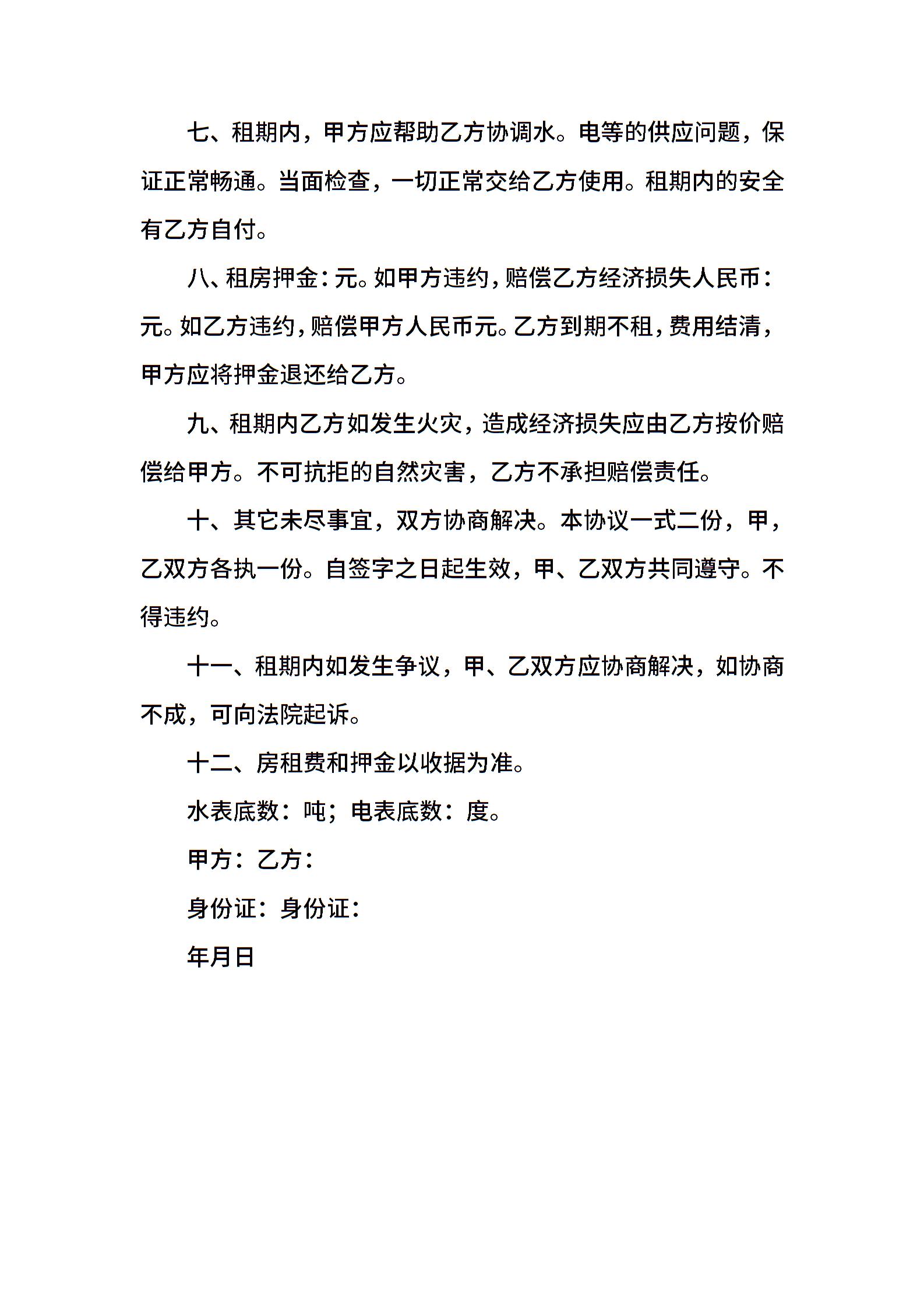 七、租期内，甲方应帮助乙方协调水。电等的供应问题，保证正常畅通。当面检查，一切正常交给乙方使用。租期内的安全有乙方自付。

八、租房押金：元。如甲方违约，赔偿乙方经济损失人民币：元。如乙方违约，赔偿甲方人民币元。乙方到期不租，费用结清，甲方应将押金退还给乙方。

九、租期内乙方如发生火灾，造成经济损失应由乙方按价赔偿给甲方。不可抗拒的自然灾害，乙方不承担赔偿责任。

十、其它未尽事宜，双方协商解决。本协议一式二份，甲，乙双方各执一份。自签字之日起生效，甲、乙双方共同遵守。不得违约。

十一、租期内如发生争议，甲、乙双方应协商解决，如协商不成，可向法院起诉。

十二、房租费和押金以收据为准。

水表底数：吨；电表底数：度。

甲方：乙方：

身份证：身份证：

年月日